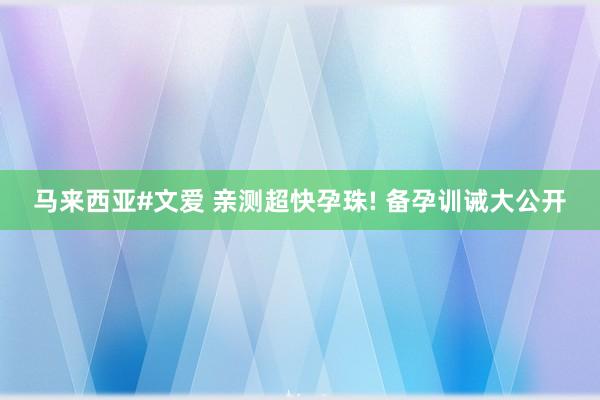 马来西亚#文爱 亲测超快孕珠! 备孕训诫大公开